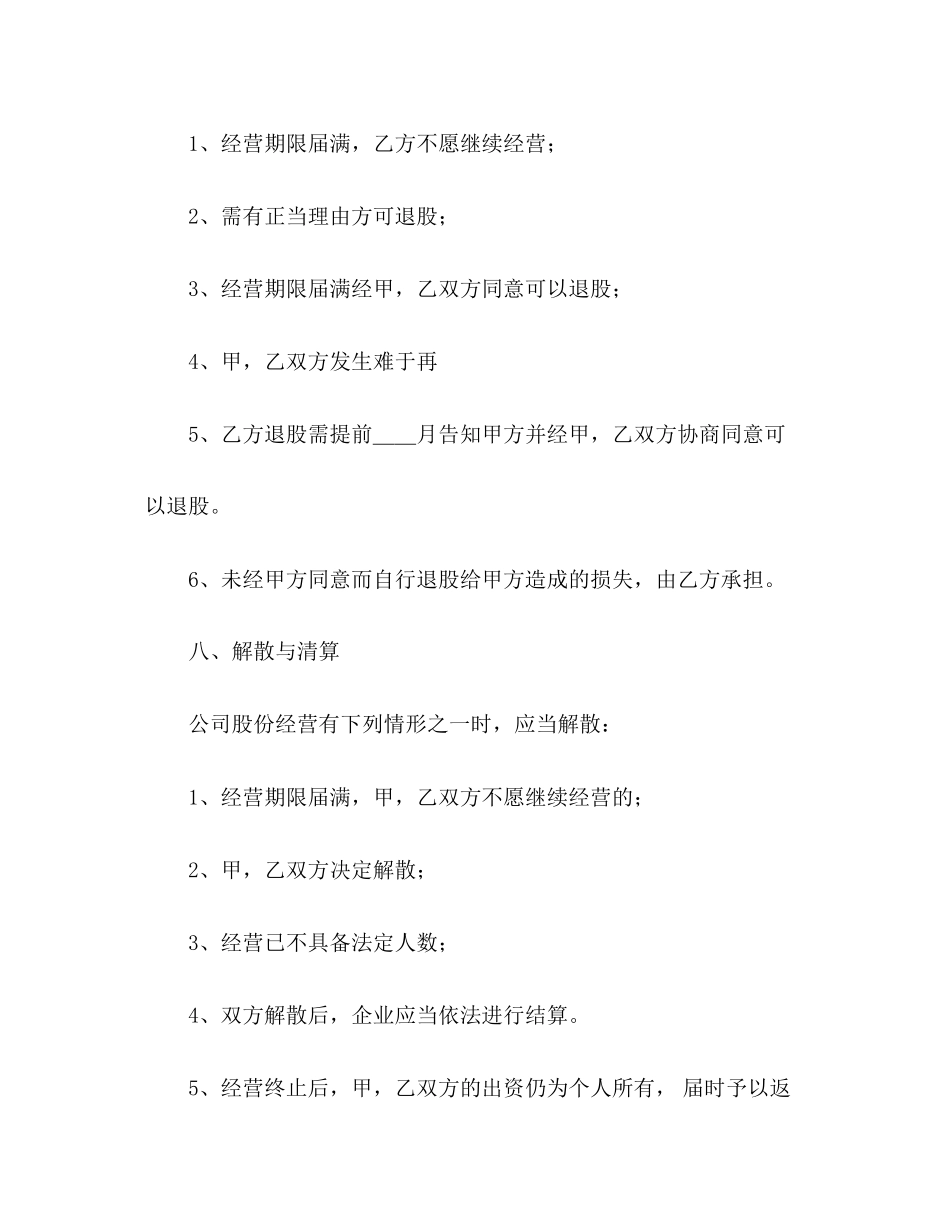 1、经营期限届满，乙方不愿继续经营；

2、需有正当理由方可退股；

3、经营期限届满经甲，乙双方同意可以退股；

4、甲，乙双方发生难于再

5、乙方退股需提前____月告知甲方并经甲，乙双方协商同意可以退股。

6、未经甲方同意而自行退股给甲方造成的损失，由乙方承担。

八、解散与清算

公司股份经营有下列情形之一时，应当解散：

1、经营期限届满，甲，乙双方不愿继续经营的；

2、甲，乙双方决定解散；

3、经营已不具备法定人数；

4、双方解散后，企业应当依法进行结算。

5、经营终止后，甲，乙双方的出资仍为个人所有， 届时予以返